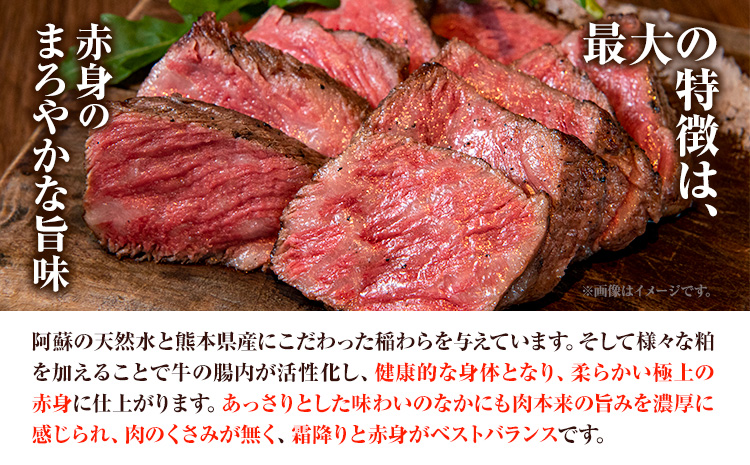 最大の特徴は、

赤身のまろやかな旨味

※画像はイメージです。

阿蘇の天然水と熊本県産にこだわった稲わらを与えています。そして様々な粕を加えることで牛の腸内が活性化し、健康的な身体となり、柔らかい極上の赤身に仕上がります。あっさりとした味わいのなかにも肉本来の旨みを濃厚に感じられ、肉のくさみが無く、霜降りと赤身がベストバランスです。